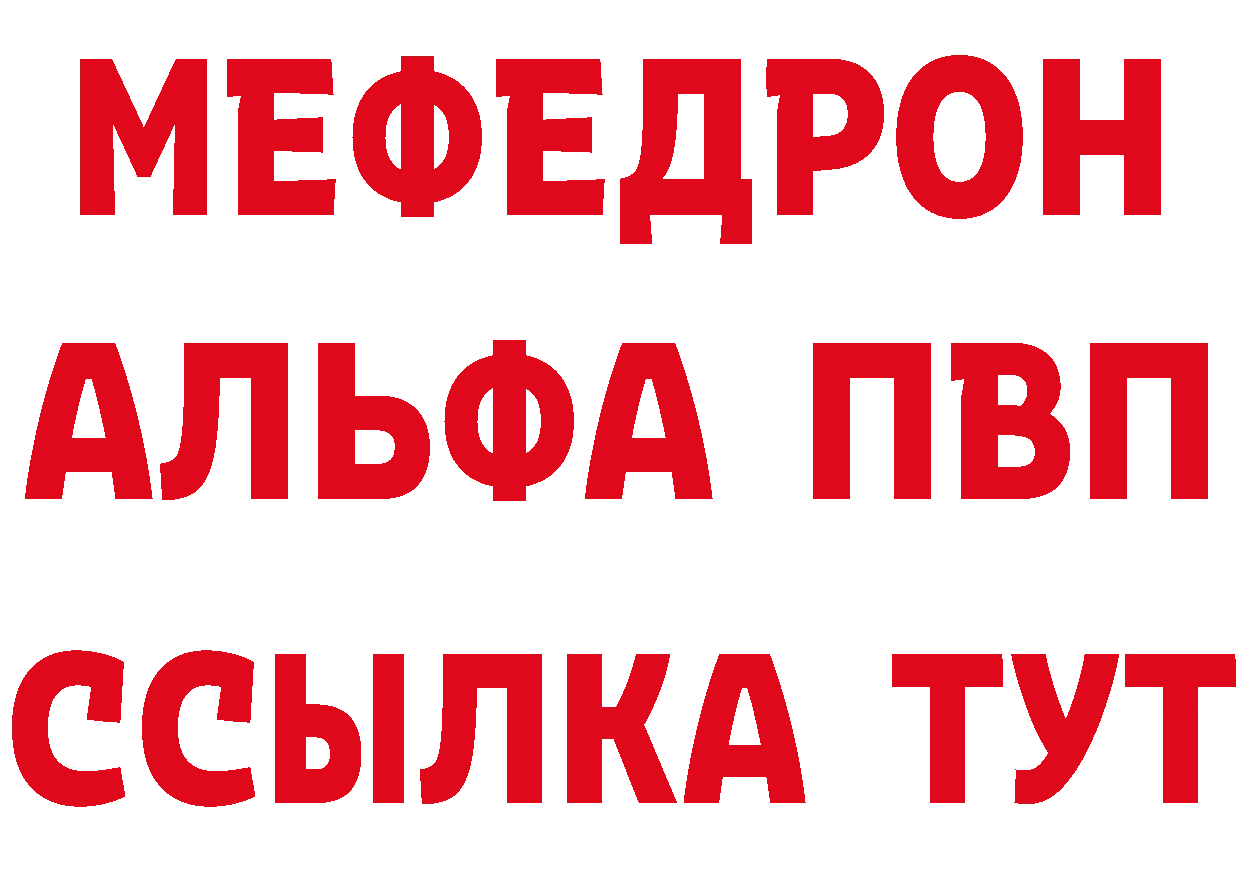 МЕФЕДРОН
АЛЬФА ПВП
ССЫЛКА ТУТ